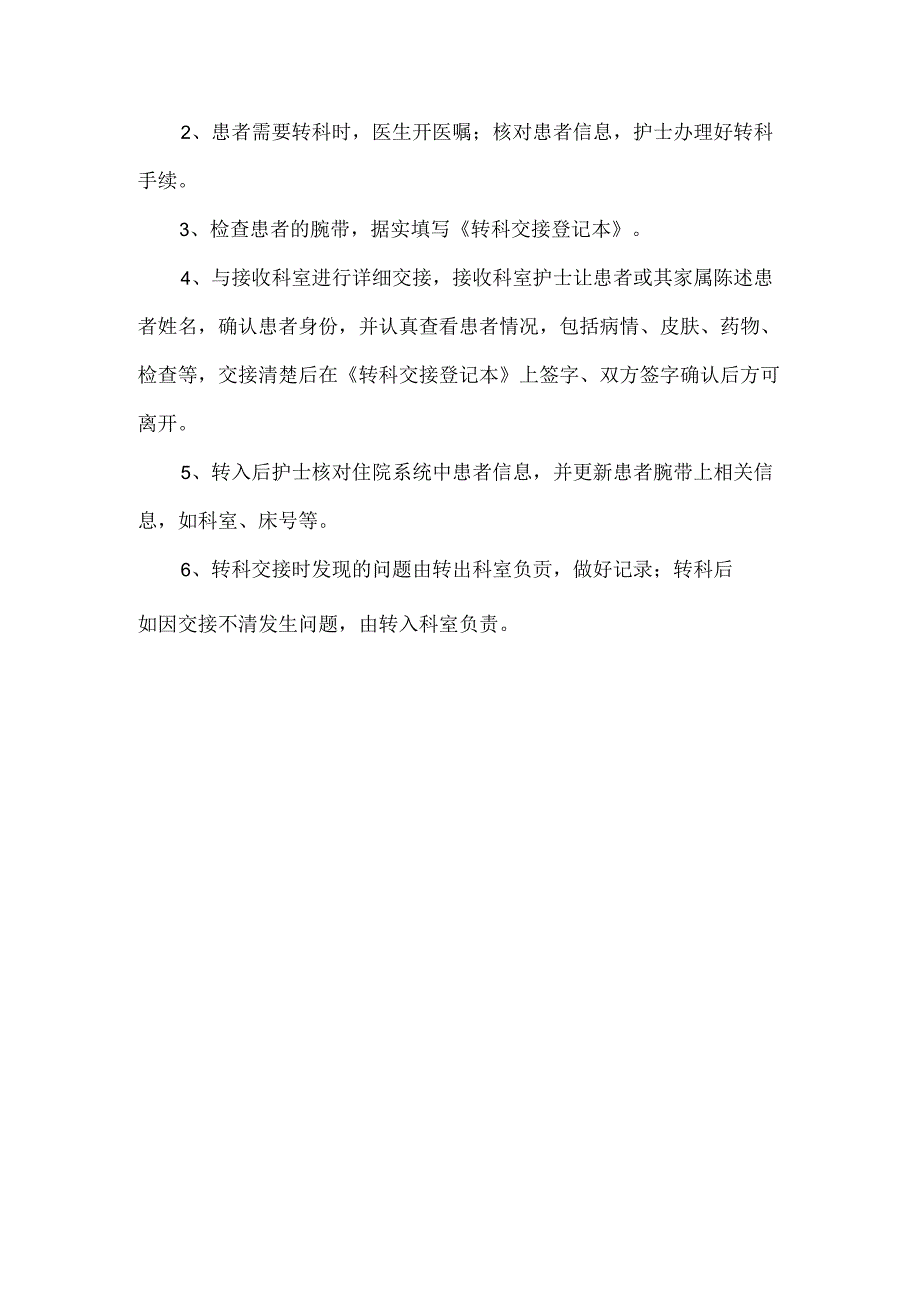 2、患者需要转科时，医生开医嘱；核对患者信息，护士办理好转科手续。

3、检查患者的腕带，据实填写《转科交接登记本》。

4、与接收科室进行详细交接，接收科室护士让患者或其家属陈述患者姓名，确认患者身份，并认真查看患者情况，包括病情、皮肤、药物、检查等，交接清楚后在《转科交接登记本》上签字、双方签字确认后方可离开。

5、转入后护士核对住院系统中患者信息，并更新患者腕带上相关信息，如科室、床号等。

6、转科交接时发现的问题由转出科室负责，做好记录；转科后如因交接不清发生问题，由转入科室负责。